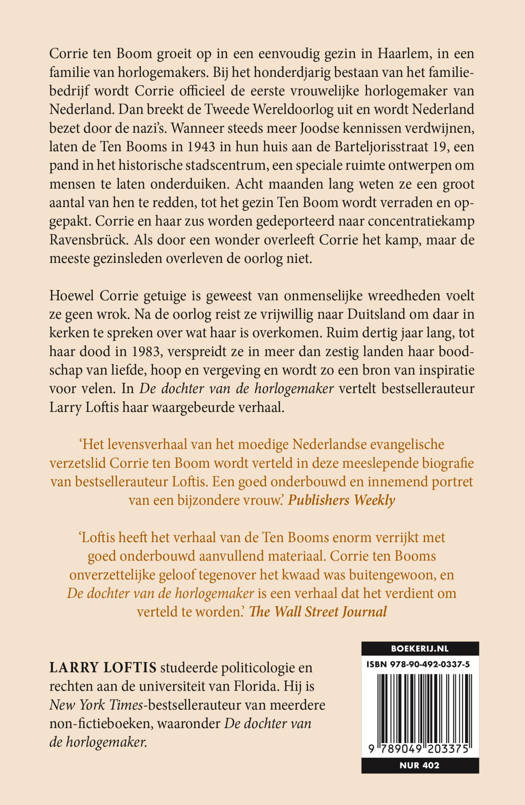 Corrie ten Boom groeit op in een eenvoudig gezin in Haarlem, in een familie van horlogemakers. Bij het honderdjarig bestaan van het familiebedrijf wordt Corrie officieel de eerste vrouwelijke horlogemaker van Nederland. Dan breekt de Tweede Wereldoorlog uit en wordt Nederland bezet door de nazi's. Wanneer steeds meer Joodse kennissen verdwijnen, laten de Ten Booms in 1943 in hun huis aan de Barteljorisstraat 19, een pand in het historische stadscentrum, een speciale ruimte ontwerpen om mensen te laten onderduiken. Acht maanden lang weten ze een groot aantal van hen te redden, tot het gezin Ten Boom wordt verraden en opgepakt. Corrie en haar zus worden gedeporteerd naar concentratiekamp Ravensbrück. Als door een wonder overleeft Corrie het kamp, maar de meeste gezinsleden overleven de oorlog niet.

Hoewel Corrie getuige is geweest van onmenselijke wreedheden voelt ze geen wrok. Na de oorlog reist ze vrijwillig naar Duitsland om daar in kerken te spreken over wat haar is overkomen. Ruim dertig jaar lang, tot haar dood in 1983, verspreidt ze in meer dan zestig landen haar boodschap van liefde, hoop en vergeving en wordt zo een bron van inspiratie voor velen. In De dochter van de horlogemaker vertelt bestsellerauteur Larry Loftis haar waargebeurde verhaal.

'Het levensverhaal van het moedige Nederlandse evangelische verzetslid Corrie ten Boom wordt verteld in deze meeslepende biografie van bestsellerauteur Loftis. Een goed onderbouwd en innemend portret van een bijzondere vrouw.' Publishers Weekly

'Loftis heeft het verhaal van de Ten Booms enorm verrijkt met goed onderbouwd aanvullend materiaal. Corrie ten Booms onverzettelijke geloof tegenover het kwaad was buitengewoon, en De dochter van de horlogemaker is een verhaal dat het verdient om verteld te worden.' The Wall Street Journal

LARRY LOFTIS studeerde politicologie en rechten aan de universiteit van Florida. Hij is New York Times-bestsellerauteur van meerdere non-fictieboeken, waaronder De dochter van de horlogemaker.

BOEKERIJ.NL

ISBN 978-90-492-0337-5

9 789049 203375

NUR 402